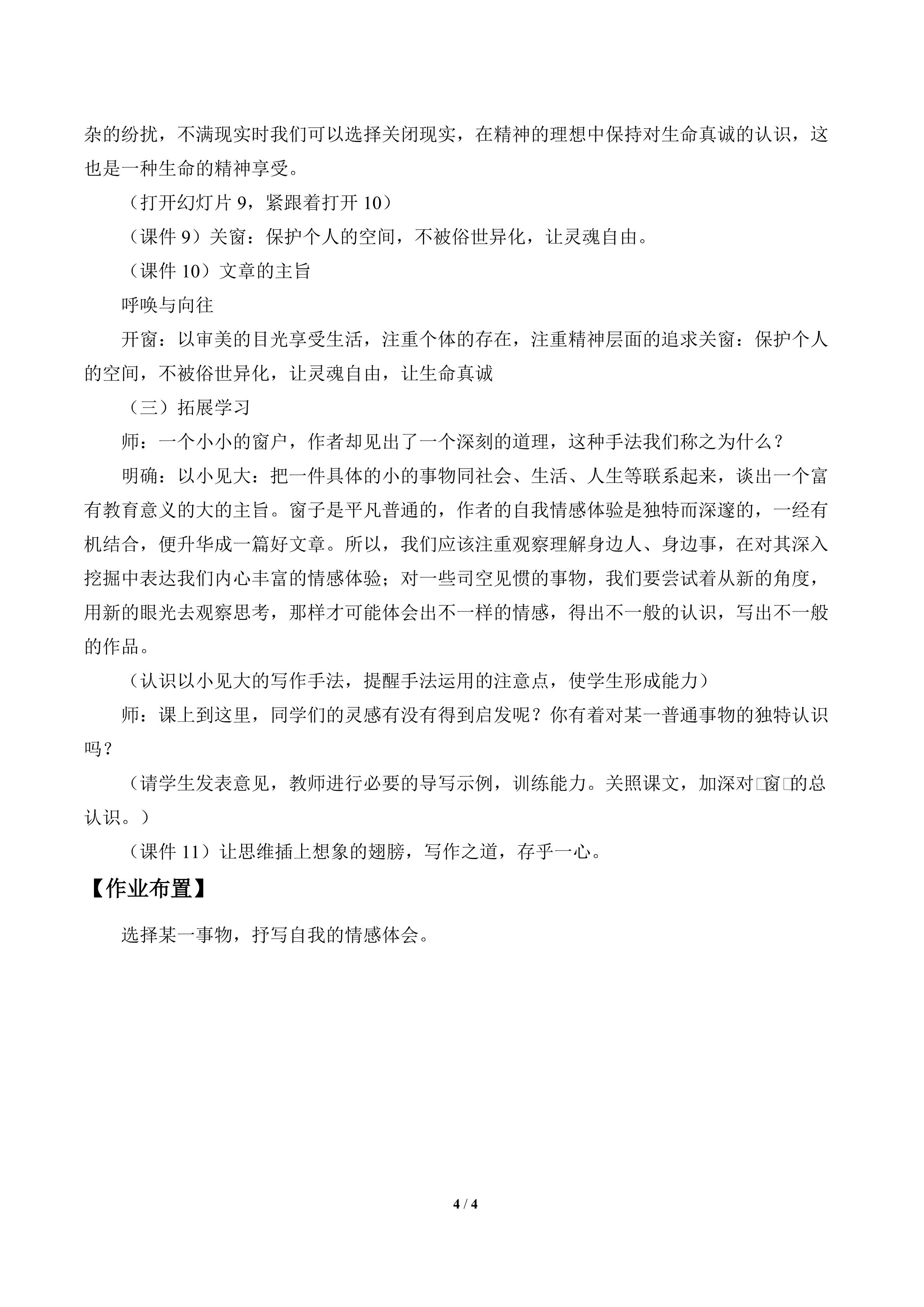 杂的纷扰，不满现实时我们可以选择关闭现实，在精神的理想中保持对生命真诚的认识，这也是一种生命的精神享受。

（打开幻灯片9，紧跟着打开10）

（课件9）关窗：保护个人的空间，不被俗世异化，让灵魂自由。

（课件10）文章的主旨

呼唤与向往

开窗：以审美的目光享受生活，注重个体的存在，注重精神层面的追求关窗：保护个人的空间，不被俗世异化，让灵魂自由，让生命真诚

（三）拓展学习

师：一个小小的窗户，作者却见出了一个深刻的道理，这种手法我们称之为什么？

明确：以小见大：把一件具体的小的事物同社会、生活、人生等联系起来，谈出一个富有教育意义的大的主旨。窗子是平凡普通的，作者的自我情感体验是独特而深邃的，一经有机结合，便升华成一篇好文章。所以，我们应该注重观察理解身边人、身边事，在对其深入挖掘中表达我们内心丰富的情感体验；对一些司空见惯的事物，我们要尝试着从新的角度，用新的眼光去观察思考，那样才可能体会出不一样的情感，得出不一般的认识，写出不一般的作品。

（认识以小见大的写作手法，提醒手法运用的注意点，使学生形成能力）

师：课上到这里，同学们的灵感有没有得到启发呢？你有着对某一普通事物的独特认识吗？

（请学生发表意见，教师进行必要的导写示例，训练能力。关照课文，加深对□窗□的总认识。）

（课件11）让思维插上想象的翅膀，写作之道，存乎一心。

【作业布置】

选择某一事物，抒写自我的情感体会。

4 / 4